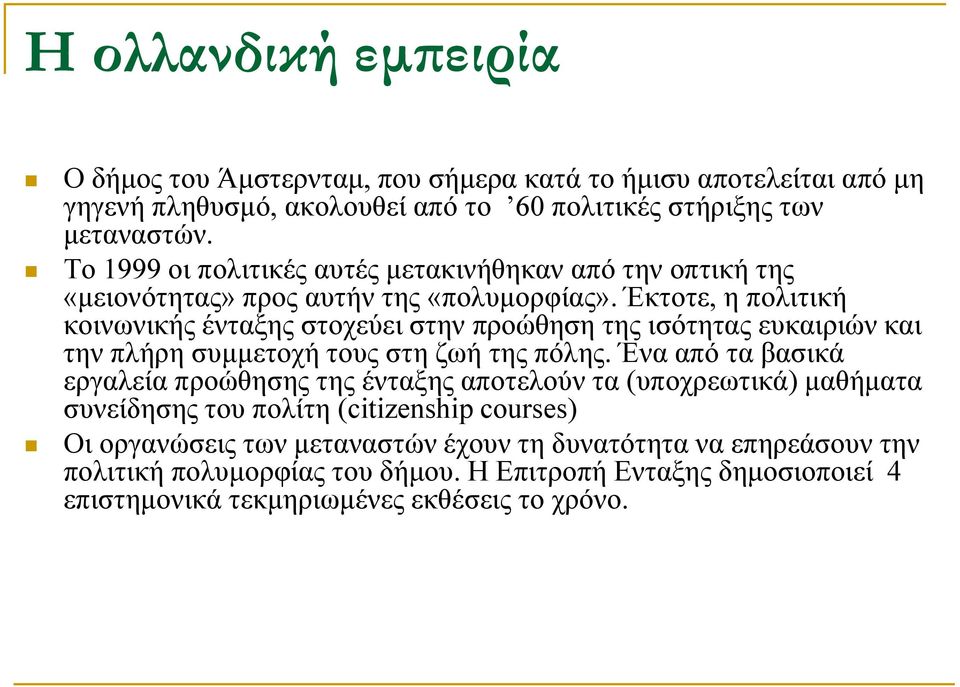 Η ολλανδική εμπειρία

Ο δήμος του Άμστερνταμ, που σήμερα κατά το ήμισυ αποτελείται από μη γηγενή πληθυσμό, ακολουθεί από το ’60 πολιτικές στήριξης των μεταναστών.

Το 1999 οι πολιτικές αυτές μετακινήθηκαν από την οπτική της «μειονότητας» προς αυτήν της «πολυμορφίας». Έκτοτε, η πολιτική κοινωνικής ένταξης στοχεύει στην προώθηση της ισότητας ευκαιριών και την πλήρη συμμετοχή τους στη ζωή της πόλης. Ένα από τα βασικά εργαλεία προώθησης της ένταξης αποτελούν τα (υποχρεωτικά) μαθήματα συνείδησης του πολίτη (citizenship courses)

Οι οργανώσεις των μεταναστών έχουν τη δυνατότητα να επηρεάσουν την πολιτική πολυμορφίας του δήμου. Η Επιτροπή Ενταξης δημοσιοποιεί 4 επιστημονικά τεκμηριωμένες εκθέσεις το χρόνο.